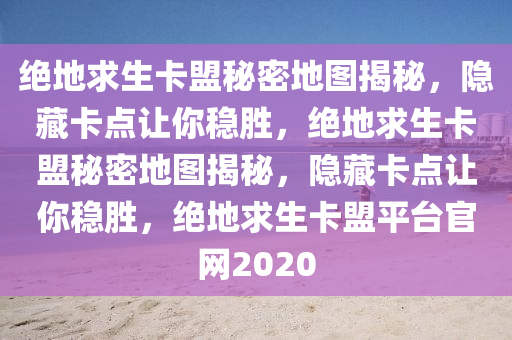 绝地求生卡盟秘密地图揭秘，隐藏卡点让你稳胜，绝地求生卡盟秘密地图揭秘，隐藏卡点让你稳胜，绝地求生卡盟平台官网2020